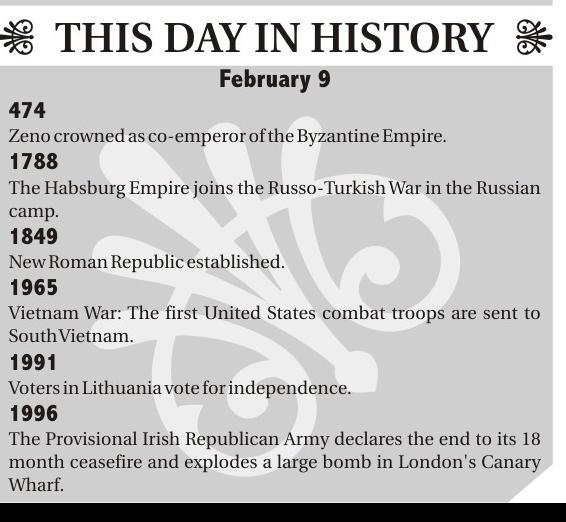 THIS DAY IN HISTORY

February 9

474

Zeno crowned as co-emperor of the Byzantine Empire.

1788

The Habsburg Empire joins the Russo-Turkish War in the Russian camp.

1849

New Roman Republic established.

1965

Vietnam War: The first United States combat troops are sent to South Vietnam.

1991

Voters in Lithuania vote for independence.

1996

The Provisional Irish Republican Army declares the end to its 18 month ceasefire and explodes a large bomb in London's Canary Wharf.